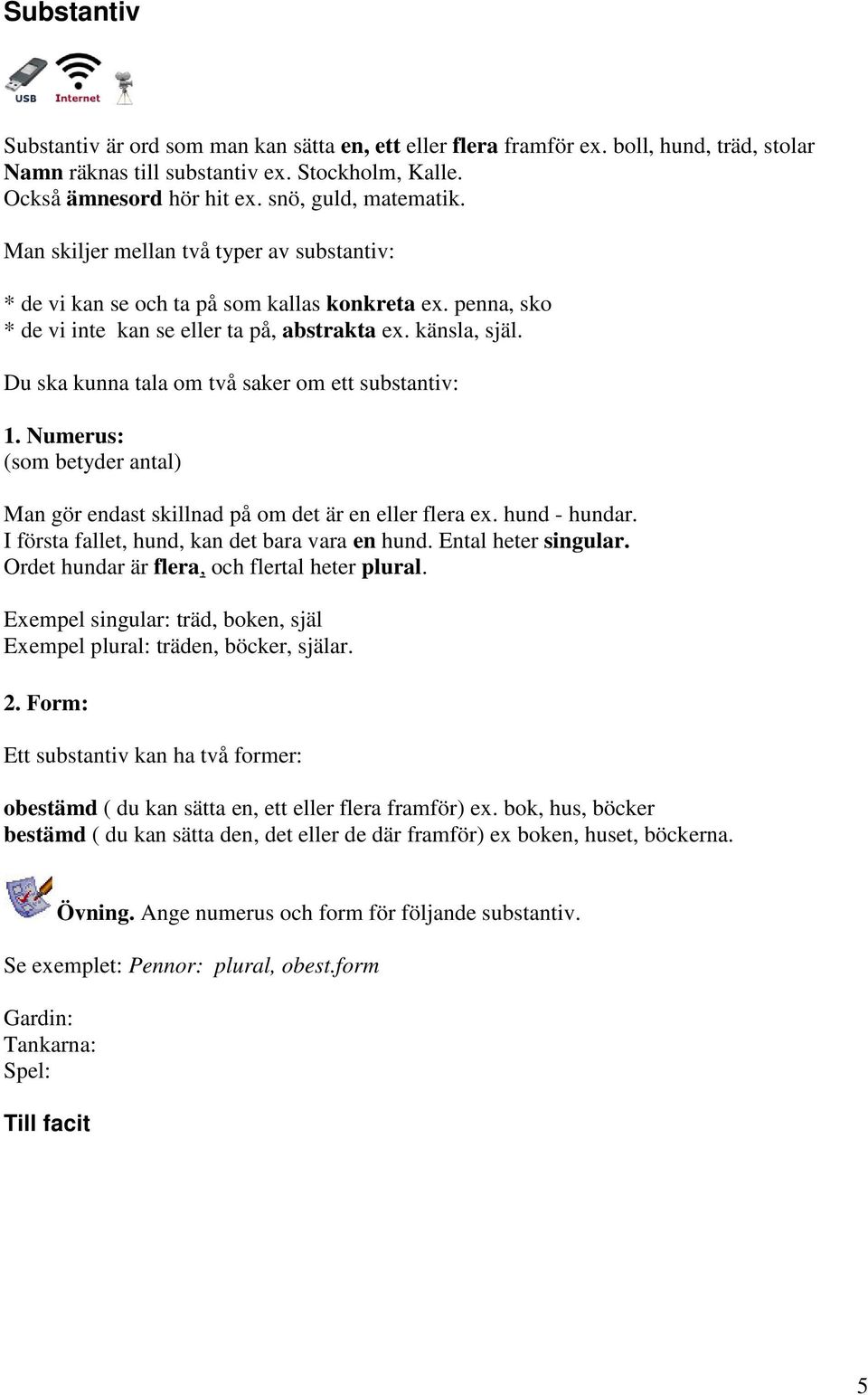 Substantiv

USB Internet

Substantiv är ord som man kan sätta en, ett eller flera framför ex. boll, hund, träd, stolar
Namn räknas till substantiv ex. Stockholm, Kalle.
Också ämnesord hör hit ex. snö, guld, matematik.

Man skiljer mellan två typer av substantiv:

* de vi kan se och ta på som kallas konkreta ex. penna, sko
* de vi inte kan se eller ta på, abstrakta ex. känsla, själ.

Du ska kunna tala om två saker om ett substantiv:

1. Numerus:
(som betyder antal)

Man gör endast skillnad på om det är en eller flera ex. hund - hundar.
I första fallet, hund, kan det bara vara en hund. Ental heter singular.
Ordet hundar är flera, och flertal heter plural.

Exempel singular: träd, boken, själ
Exempel plural: träden, böcker, själar.

2. Form:

Ett substantiv kan ha två former:

obestämd ( du kan sätta en, ett eller flera framför) ex. bok, hus, böcker
bestämd ( du kan sätta den, det eller de där framför) ex boken, huset, böckerna.

Övning. Ange numerus och form för följande substantiv.

Se exemplet: Pennor: plural, obest.form

Gardin:
Tankarna:
Spel:

Till facit

5